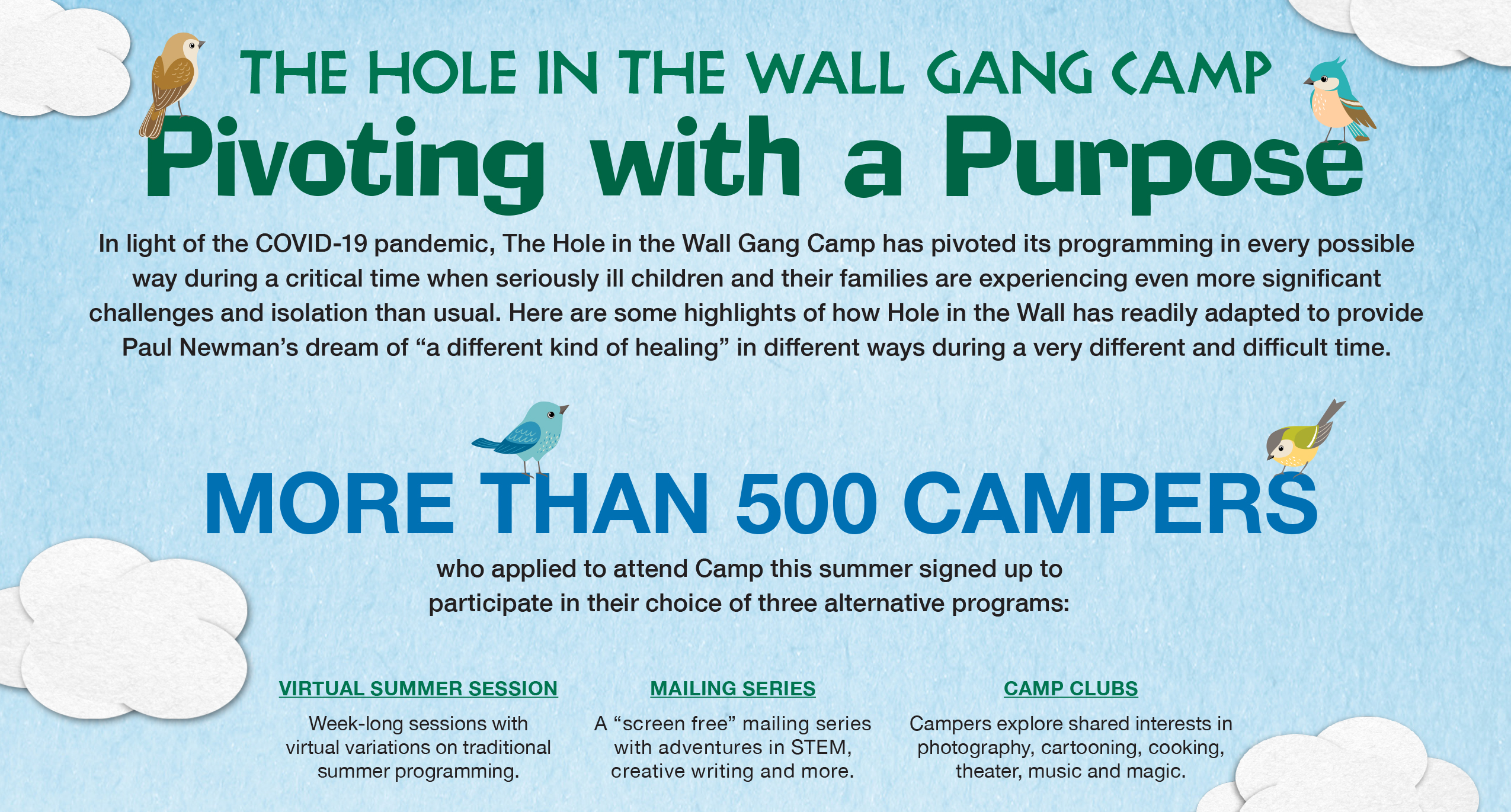 THE HOLE IN THE WALL GANG CAMP

Pivoting with a Purpose

In light of the COVID-19 pandemic, The Hole in the Wall Gang Camp has pivoted its programming in every possible way during a critical time when seriously ill children and their families are experiencing even more significant challenges and isolation than usual. Here are some highlights of how Hole in the Wall has readily adapted to provide Paul Newman's dream of "a different kind of healing" in different ways during a very different and difficult time.

MORE THAN 500 CAMPERS

who applied to attend Camp this summer signed up to participate in their choice of three alternative programs:

VIRTUAL SUMMER SESSION

Week-long sessions with virtual variations on traditional summer programming.

MAILING SERIES

A "screen free" mailing series with adventures in STEM, creative writing and more.

CAMP CLUBS

Campers explore shared interests in photography, cartooning, cooking, theater, music and magic.